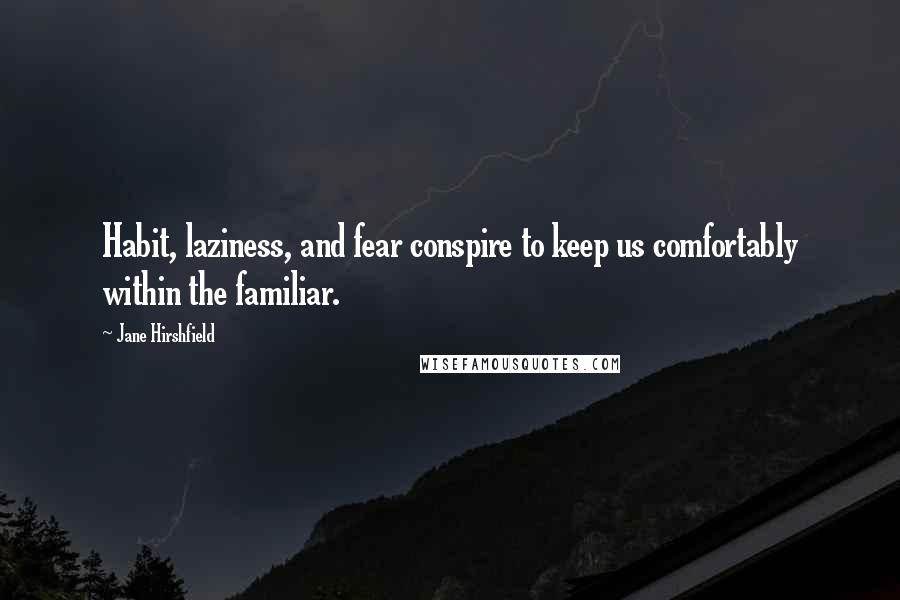 Habit, laziness, and fear conspire to keep us comfortably within the familiar.

~ Jane Hirshfield

WISEFAMOUSQUOTES.COM